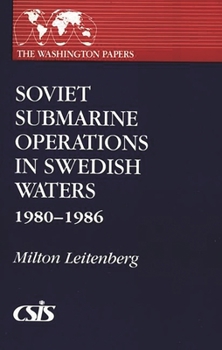 THE WASHINGTON PAPERS

SOVIET SUBMARINE OPERATIONS IN SWEDISH WATERS

1980–1986

Milton Leitenberg

CSIS